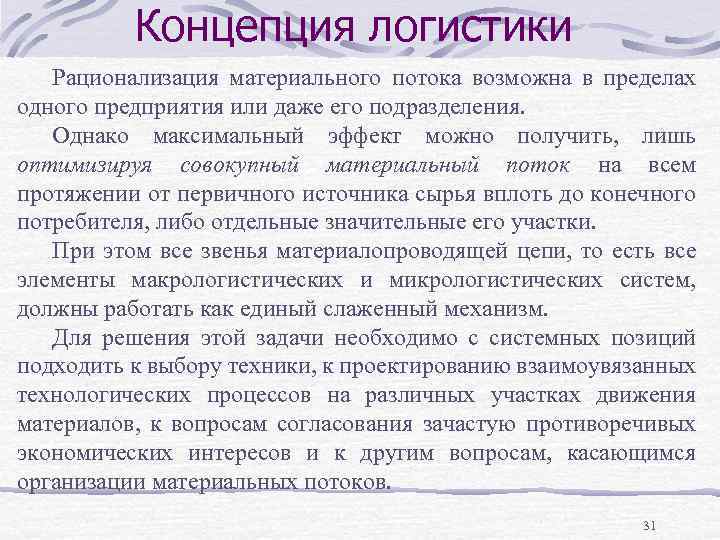 Концепция логистики

Рационализация материального потока возможна в пределах одного предприятия или даже его подразделения.

Однако максимальный эффект можно получить, лишь оптимизируя совокупный материальный поток на всем протяжении от первичного источника сырья вплоть до конечного потребителя, либо отдельные значительные его участки.

При этом все звенья материалопроводящей цепи, то есть все элементы макрологистических и микрологистических систем, должны работать как единый слаженный механизм.

Для решения этой задачи необходимо с системных позиций подходить к выбору техники, к проектированию взаимоувязанных технологических процессов на различных участках движения материалов, к вопросам согласования зачастую противоречивых экономических интересов и к другим вопросам, касающимся организации материальных потоков.

31